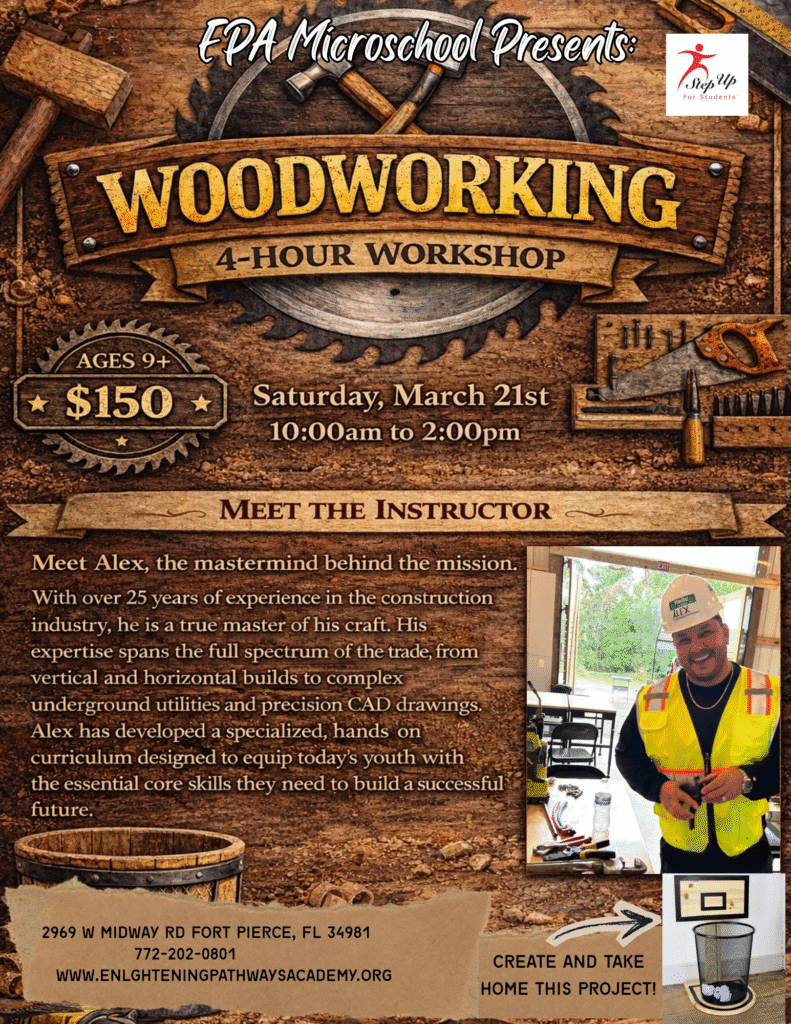 EPA Microschool Presents:

Step Up For Students

WOODWORKING
4-HOUR WORKSHOP

AGES 9+
$150

Saturday, March 21st
10:00am to 2:00pm

MEET THE INSTRUCTOR

Meet Alex, the mastermind behind the mission.

With over 25 years of experience in the construction industry, he is a true master of his craft. His expertise spans the full spectrum of the trade, from vertical and horizontal builds to complex underground utilities and precision CAD drawings. Alex has developed a specialized, hands on curriculum designed to equip today's youth with the essential core skills they need to build a successful future.

ALEX

2969 W MIDWAY RD FORT PIERCE, FL 34981
772-202-0801
WWW.ENLGHTENINGPATHWAYSACADEMY.ORG

CREATE AND TAKE HOME THIS PROJECT!